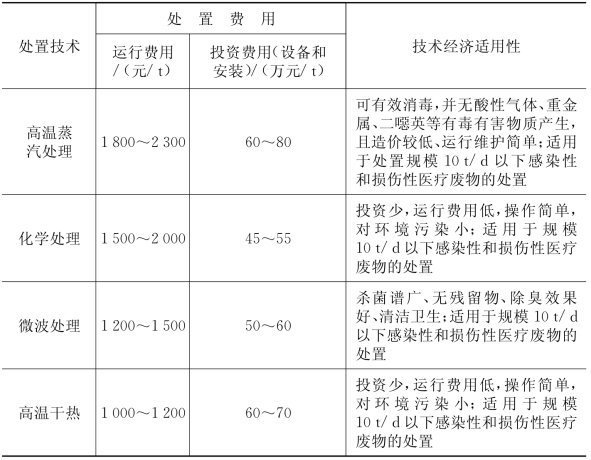 | 处置技术 | 处置费用 运行费用/(元/t) | 处置费用 投资费用(设备和安装)/(万元/t) | 技术经济适用性 |
|---|---|---|---|
| 高温蒸汽处理 | 1 800～2 300 | 60～80 | 可有效消毒,并无酸性气体、重金属、二噁英等有毒有害物质产生,且造价较低、运行维护简单;适用于处置规模 10 t/d 以下感染性和损伤性医疗废物的处置 |
| 化学处理 | 1 500～2 000 | 45～55 | 投资少,运行费用低,操作简单,对环境污染小;适用于规模 10 t/d 以下感染性和损伤性医疗废物的处置 |
| 微波处理 | 1 200～1 500 | 50～60 | 杀菌谱广、无残留物、除臭效果好、清洁卫生;适用于规模 10 t/d 以下感染性和损伤性医疗废物的处置 |
| 高温干热 | 1 000～1 200 | 60～70 | 投资少,运行费用低,操作简单,对环境污染小;适用于规模 10 t/d 以下感染性和损伤性医疗废物的处置 |